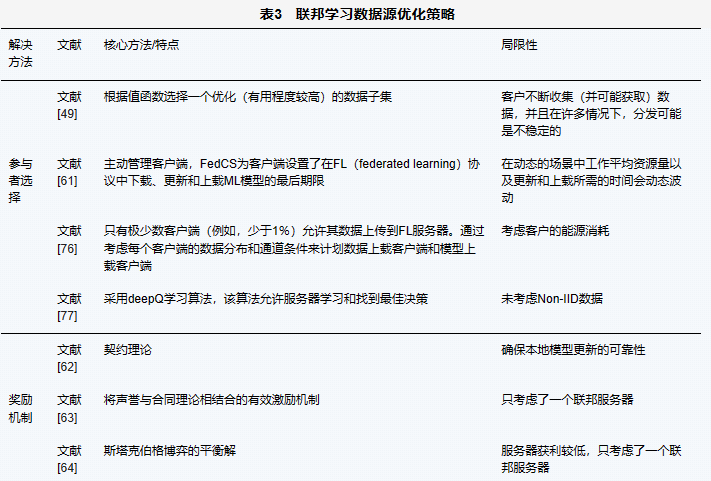 表3 联邦学习数据源优化策略

| 解决方法 | 文献 | 核心方法/特点 | 局限性 |
|---|---|---|---|
| 参与者选择 | 文献[49] | 根据值函数选择一个优化（有用程度较高）的数据子集 | 客户不断收集（并可能获取）数据，并且在许多情况下，分发可能是不稳定的 |
| | 文献[61] | 主动管理客户端，FedCS为客户端设置了在FL（federated learning）协议中下载、更新和上载ML模型的最后期限 | 在动态的场景中工作平均资源量以及更新和上载所需的时间会动态波动 |
| | 文献[76] | 只有极少数客户端（例如，少于1%）允许其数据上传到FL服务器。通过考虑每个客户端的数据分布和通道条件来计划数据上载客户端和模型上载客户端 | 考虑客户的能源消耗 |
| | 文献[77] | 采用deepQ学习算法，该算法允许服务器学习和找到最佳决策 | 未考虑Non-IID数据 |
| 奖励机制 | 文献[62] | 契约理论 | 确保本地模型更新的可靠性 |
| | 文献[63] | 将声誉与合同理论相结合的有效激励机制 | 只考虑了一个联邦服务器 |
| | 文献[64] | 斯塔克伯格博弈的平衡解 | 服务器获利较低，只考虑了一个联邦服务器 |